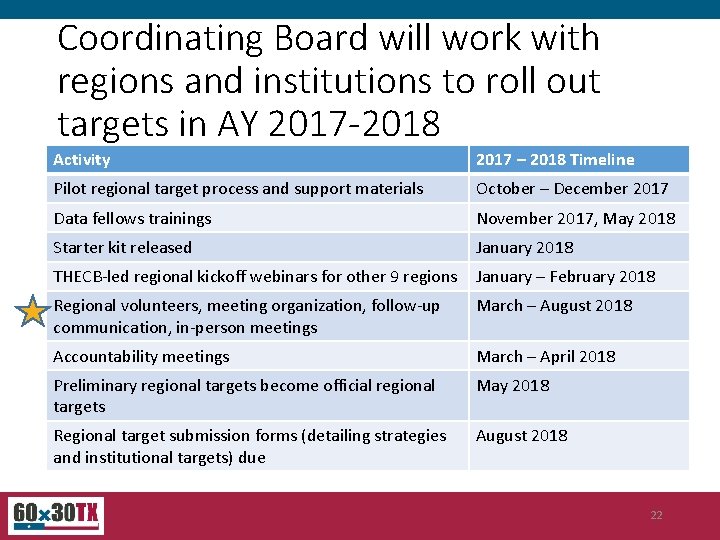 Coordinating Board will work with regions and institutions to roll out targets in AY 2017-2018

| Activity | 2017 – 2018 Timeline |
|---|---|
| Pilot regional target process and support materials | October – December 2017 |
| Data fellows trainings | November 2017, May 2018 |
| Starter kit released | January 2018 |
| THECB-led regional kickoff webinars for other 9 regions | January – February 2018 |
| Regional volunteers, meeting organization, follow-up communication, in-person meetings | March – August 2018 |
| Accountability meetings | March – April 2018 |
| Preliminary regional targets become official regional targets | May 2018 |
| Regional target submission forms (detailing strategies and institutional targets) due | August 2018 |

60x30TX

22